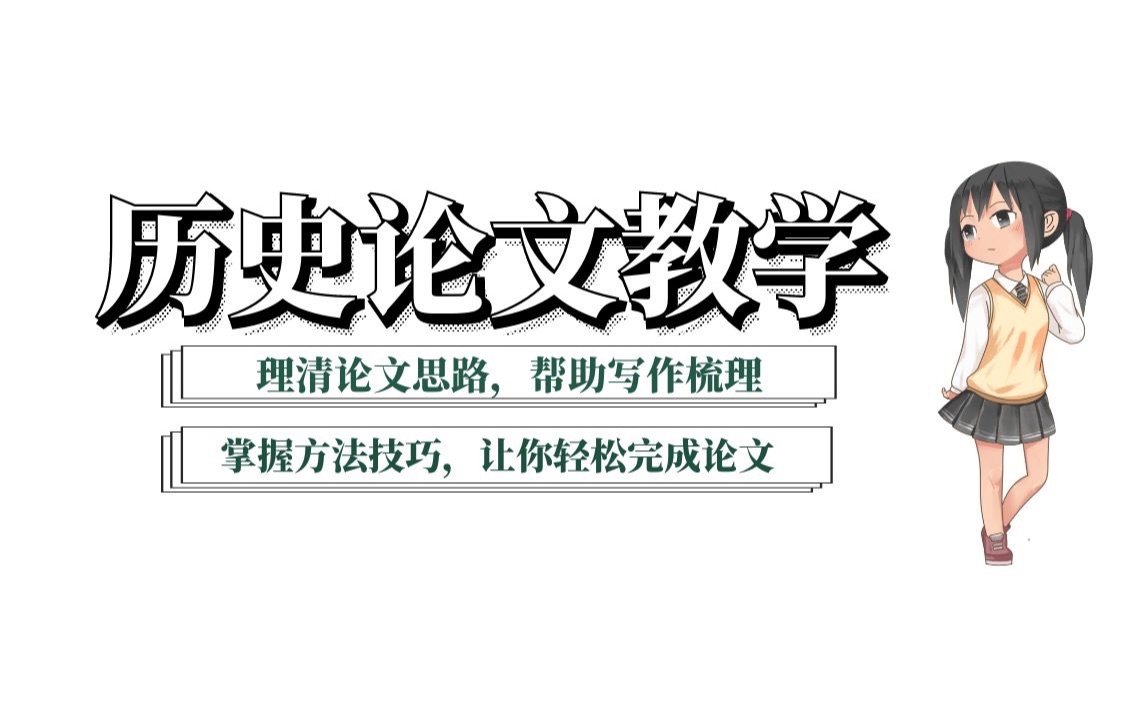 历史论文教学

理清论文思路，帮助写作梳理

掌握方法技巧，让你轻松完成论文